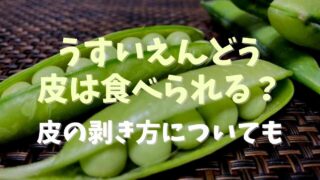 うすいえんどう
皮は食べられる？
皮の剥き方についても